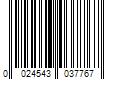 0 024543 037767